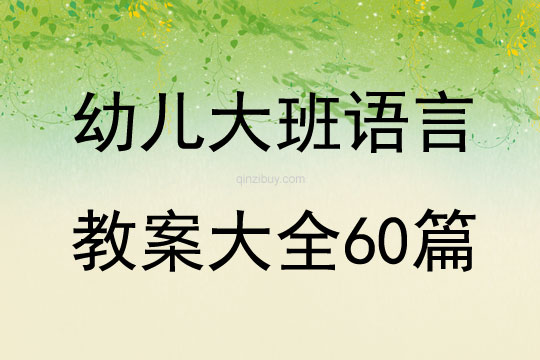 幼儿大班语言

qinzibuy.com

教案大全60篇